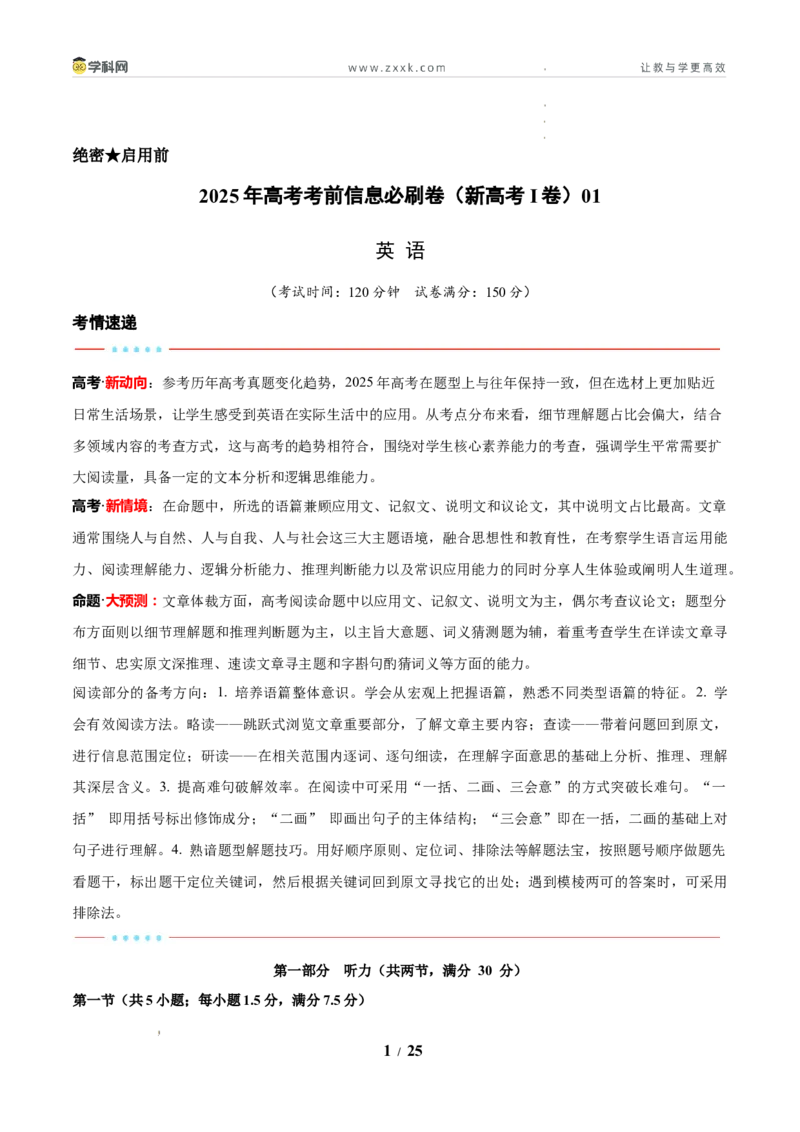 学科网 www.zxxk.com 让教与学更高效

绝密★启用前

2025年高考考前信息必刷卷（新高考I卷）01

英 语

（考试时间：120分钟 试卷满分：150分）

考情速递

高考·新动向：参考历年高考真题变化趋势，2025年高考在题型上与往年保持一致，但在选材上更加贴近日常生活场景，让学生感受到英语在实际生活中的应用。从考点分布来看，细节理解题占比会偏大，结合多领域内容的考查方式，这与高考的趋势相符合，围绕对学生核心素养能力的考查，强调学生平常需要扩大阅读量，具备一定的文本分析和逻辑思维能力。

高考·新情境：在命题中，所选的语篇兼顾应用文、记叙文、说明文和议论文，其中说明文占比最高。文章通常围绕人与自然、人与自我、人与社会这三大主题语境，融合思想性和教育性，在考察学生语言运用能力、阅读理解能力、逻辑分析能力、推理判断能力以及常识应用能力的同时分享人生体验或阐明人生道理。

命题·大预测：文章体裁方面，高考阅读命题中以应用文、记叙文、说明文为主，偶尔考查议论文；题型分布方面则以细节理解题和推理判断题为主，以主旨大意题、词义猜测题为辅，着重考查学生在详读文章寻细节、忠实原文深推理、速读文章寻主题和字斟句酌猜词义等方面的能力。

阅读部分的备考方向：1. 培养语篇整体意识。学会从宏观上把握语篇，熟悉不同类型语篇的特征。2. 学会有效阅读方法。略读——跳跃式浏览文章重要部分，了解文章主要内容；查读——带着问题回到原文，进行信息范围定位；研读——在相关范围内逐词、逐句细读，在理解字面意思的基础上分析、推理、理解其深层含义。3. 提高难句破解效率。在阅读中可采用“一括、二画、三会意”的方式突破长难句。“一括” 即用括号标出修饰成分；“二画” 即画出句子的主体结构；“三会意”即在一括，二画的基础上对句子进行理解。4. 熟谙题型解题技巧。用好顺序原则、定位词、排除法等解题法宝，按照题号顺序做题先看题干，标出题干定位关键词，然后根据关键词回到原文寻找它的出处；遇到模棱两可的答案时，可采用排除法。

第一部分 听力（共两节，满分 30 分）

第一节（共5小题；每小题1.5分，满分7.5分）

1 / 25